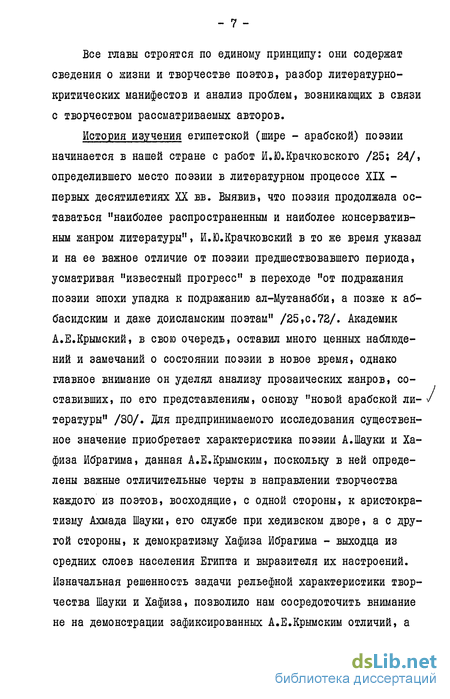 - 7 -

Все главы строятся по единому принципу: они содержат сведения о жизни и творчестве поэтов, разбор литературно-критических манифестов и анализ проблем, возникающих в связи с творчеством рассматриваемых авторов.

История изучения египетской (шире - арабской) поэзии начинается в нашей стране с работ И.Ю.Крачковского /25; 24/, определившего место поэзии в литературном процессе XIX - первых десятилетиях XX вв. Выявив, что поэзия продолжала оставаться "наиболее распространенным и наиболее консервативным жанром литературы", И.Ю.Крачковский в то же время указал и на ее важное отличие от поэзии предшествовавшего периода, усматривая "известный прогресс" в переходе "от подражания поэзии эпохи упадка к подражанию ал-Мутанабби, а позже к аббасидским и даже доисламским поэтам" /25,с.72/. Академик А.Е.Крымский, в свою очередь, оставил много ценных наблюдений и замечаний о состоянии поэзии в новое время, однако главное внимание он уделял анализу прозаических жанров, составивших, по его представлениям, основу "новой арабской литературы" /30/. Для предпринимаемого исследования существенное значение приобретает характеристика поэзии А.Шауки и Хафиза Ибрагима, данная А.Е.Крымским, поскольку в ней определены важные отличительные черты в направлении творчества каждого из поэтов, восходящие, с одной стороны, к аристократизму Ахмада Шауки, его службе при хедивском дворе, а с другой стороны, к демократизму Хафиза Ибрагима - выходца из средних слоев населения Египта и выразителя их настроений. Изначальная решенность задачи рельефной характеристики творчества Шауки и Хафиза, позволило нам сосредоточить внимание не на демонстрации зафиксированных А.Е.Крымским отличий, а

dsLib.net
библиотека диссертаций